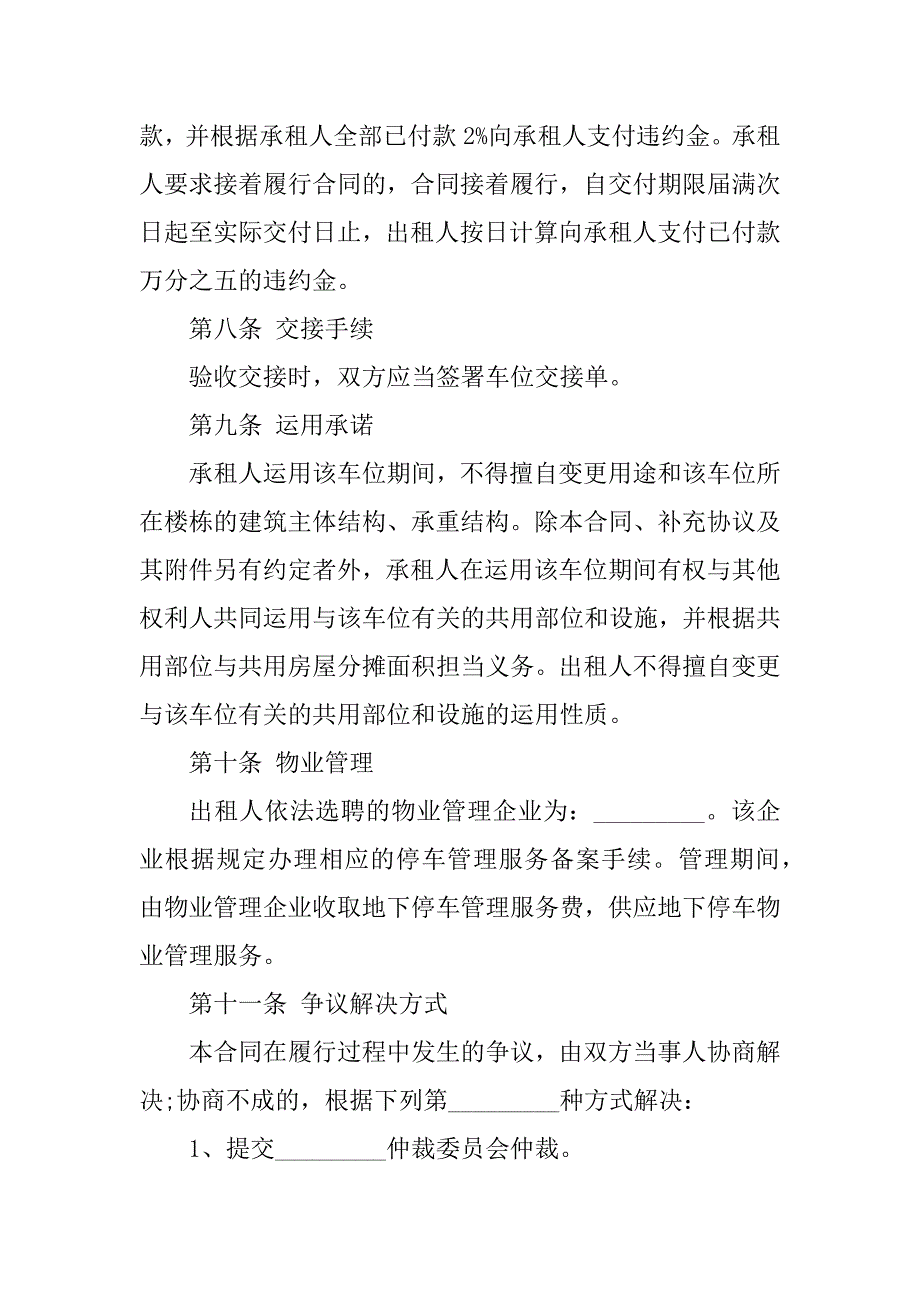 款，并根据承租人全部已付款 2%向承租人支付违约金。承租人要求接着履行合同的，合同接着履行，自交付期限届满次日起至实际交付日止，出租人按日计算向承租人支付已付款万分之五的违约金。

第八条 交接手续

验收交接时，双方应当签署车位交接单。

第九条 运用承诺

承租人运用该车位期间，不得擅自变更用途和该车位所在楼栋的建筑主体结构、承重结构。除本合同、补充协议及其附件另有约定者外，承租人在运用该车位期间有权与其他权利人共同运用与该车位有关的共用部位和设施，并根据共用部位与共用房屋分摊面积担当义务。出租人不得擅自变更与该车位有关的共用部位和设施的运用性质。

第十条 物业管理

出租人依法选聘的物业管理企业为：_________。该企业根据规定办理相应的停车管理服务备案手续。管理期间，由物业管理企业收取地下停车管理服务费，供应地下停车物业管理服务。

第十一条 争议解决方式

本合同在履行过程中发生的争议，由双方当事人协商解决;协商不成的，根据下列第_________种方式解决：

1、提交_________仲裁委员会仲裁。